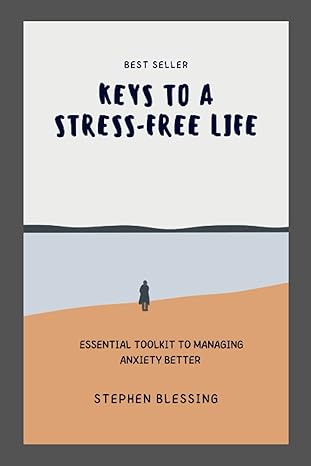 BEST SELLER

KEYS TO A STRESS-FREE LIFE

ESSENTIAL TOOLKIT TO MANAGING ANXIETY BETTER

STEPHEN BLESSING